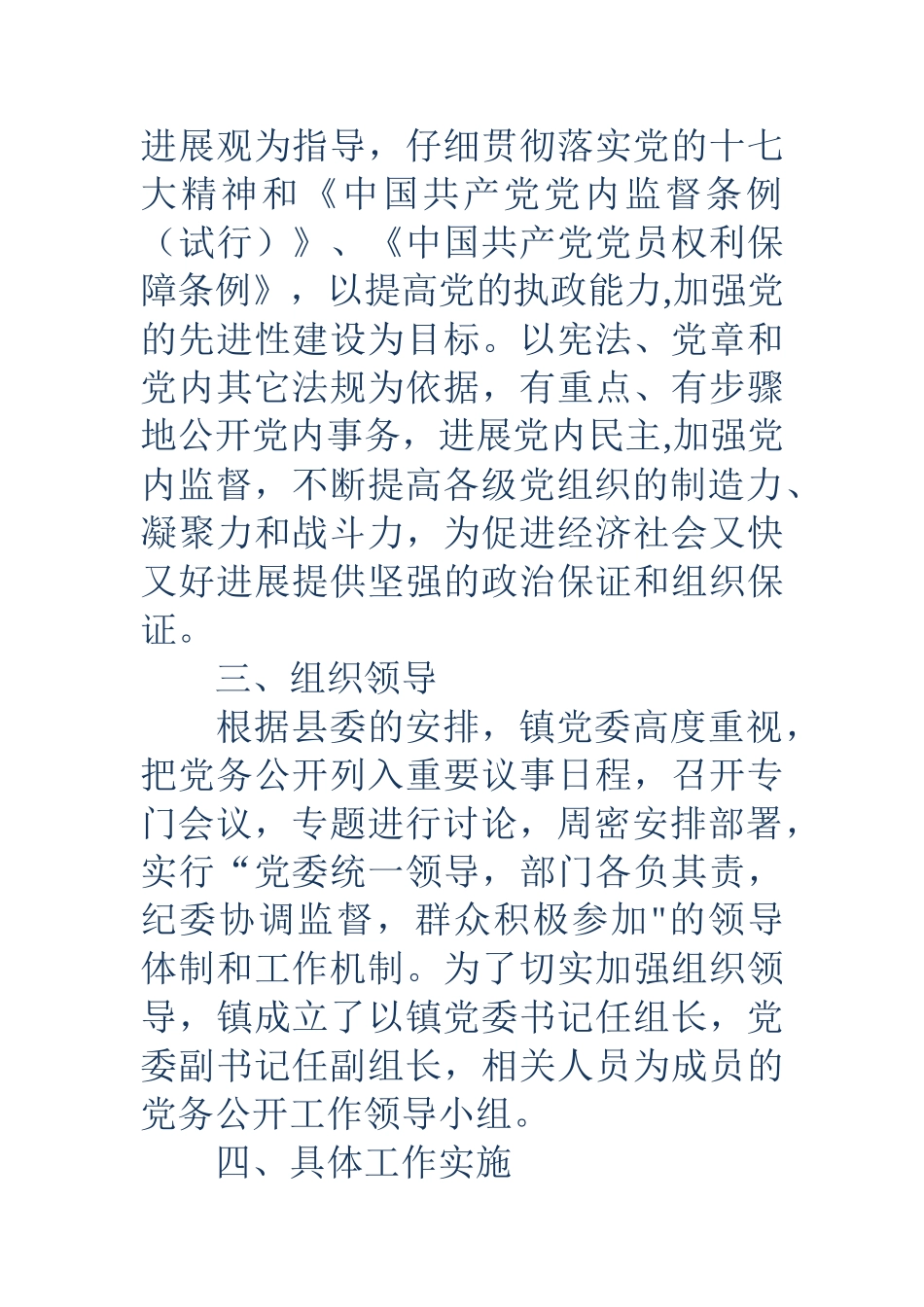 进展观为指导，仔细贯彻落实党的十七大精神和《中国共产党党内监督条例（试行）》、《中国共产党党员权利保障条例》，以提高党的执政能力,加强党的先进性建设为目标。以宪法、党章和党内其它法规为依据，有重点、有步骤地公开党内事务，进展党内民主,加强党内监督，不断提高各级党组织的制造力、凝聚力和战斗力，为促进经济社会又快又好进展提供坚强的政治保证和组织保证。

三、组织领导

根据县委的安排，镇党委高度重视，把党务公开列入重要议事日程，召开专门会议，专题进行讨论，周密安排部署，实行“党委统一领导，部门各负其责，纪委协调监督，群众积极参加"的领导体制和工作机制。为了切实加强组织领导，镇成立了以镇党委书记任组长，党委副书记任副组长，相关人员为成员的党务公开工作领导小组。

四、具体工作实施